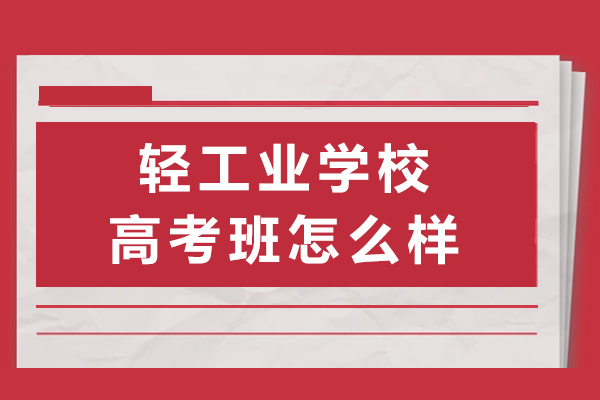 轻工业学校
高考班怎么样